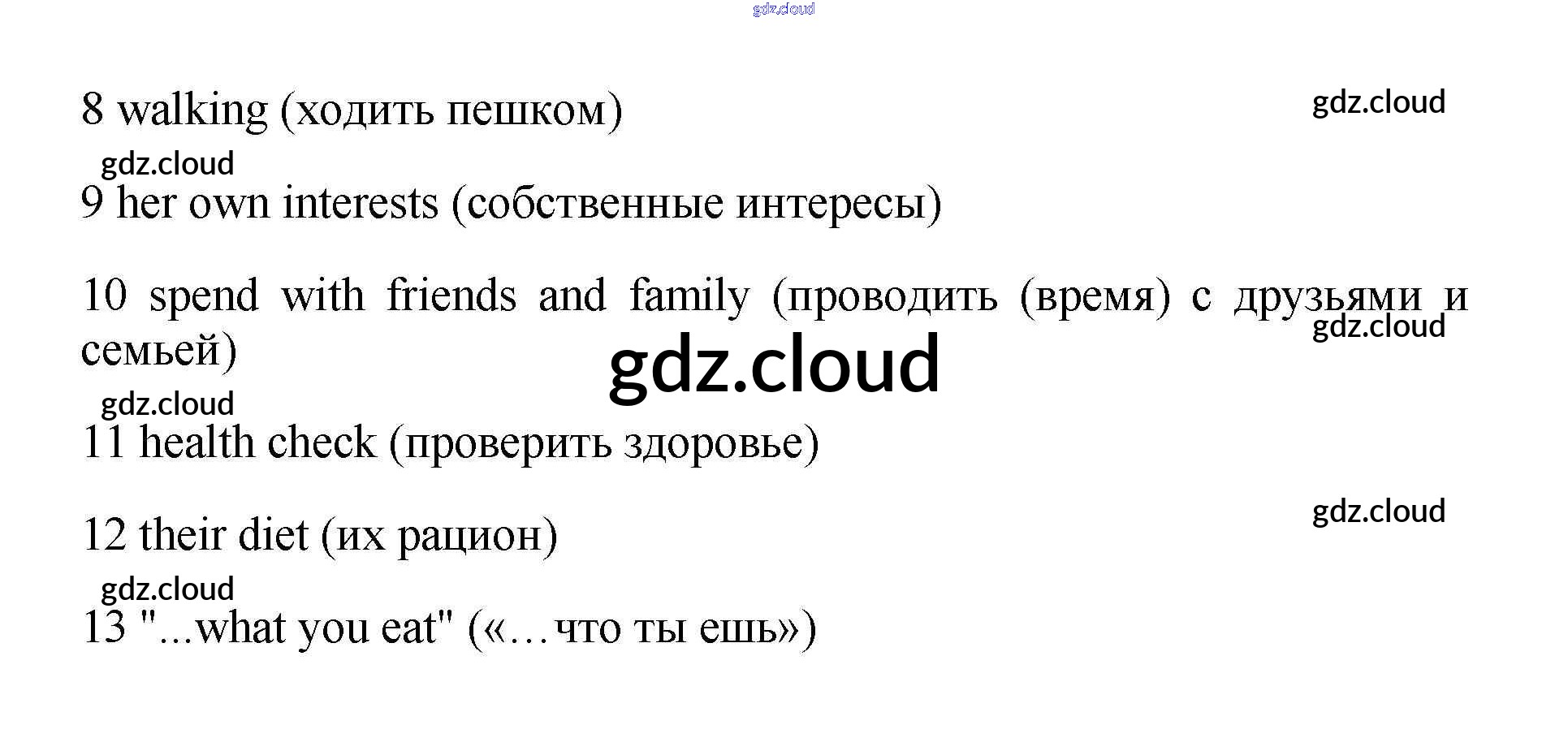 8 walking (ходить пешком)

9 her own interests (собственные интересы)

10 spend with friends and family (проводить (время) с друзьями и семьей)

11 health check (проверить здоровье)

12 their diet (их рацион)

13 "...what you eat" («…что ты ешь»)

gdz.cloud